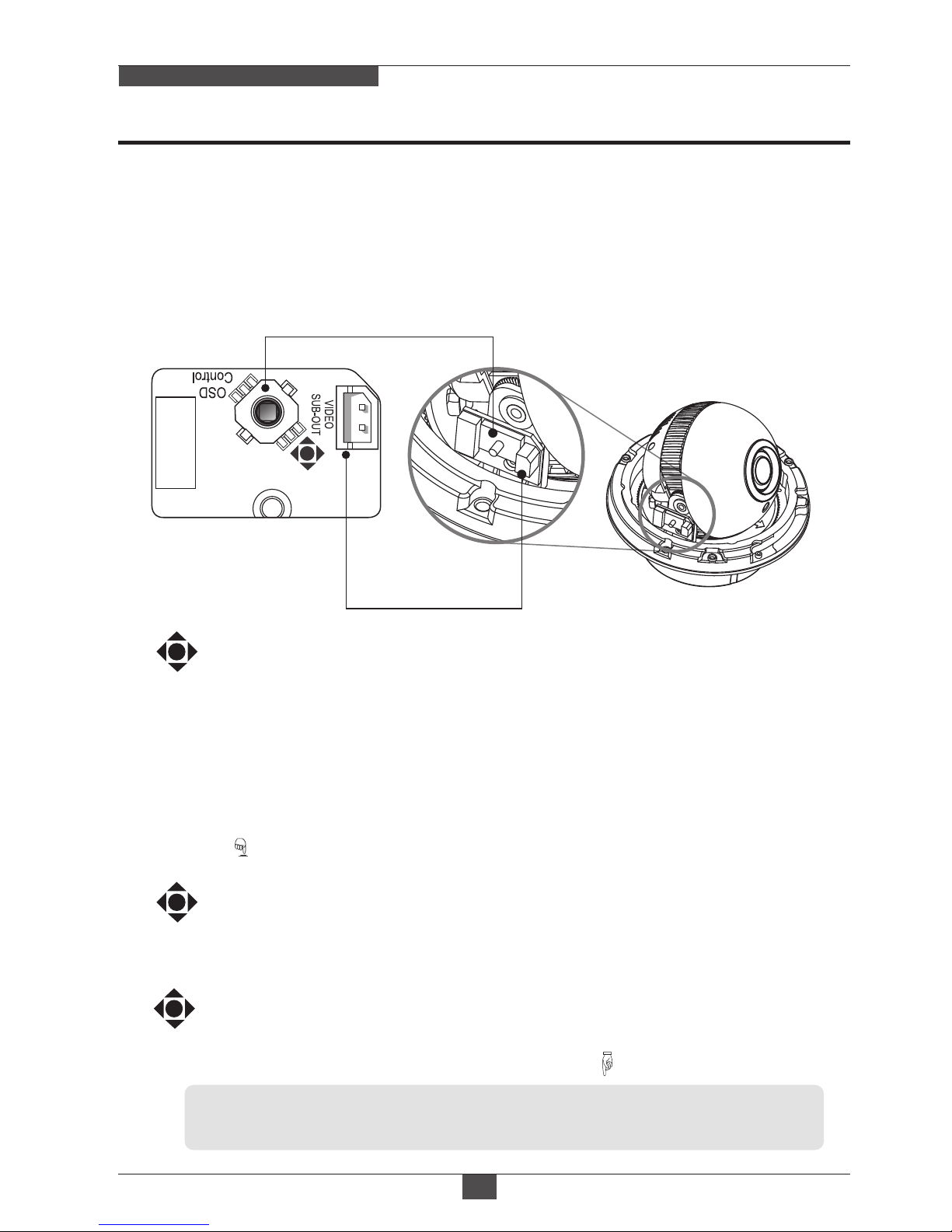 OSD Control

VIDEO SUB-OUT